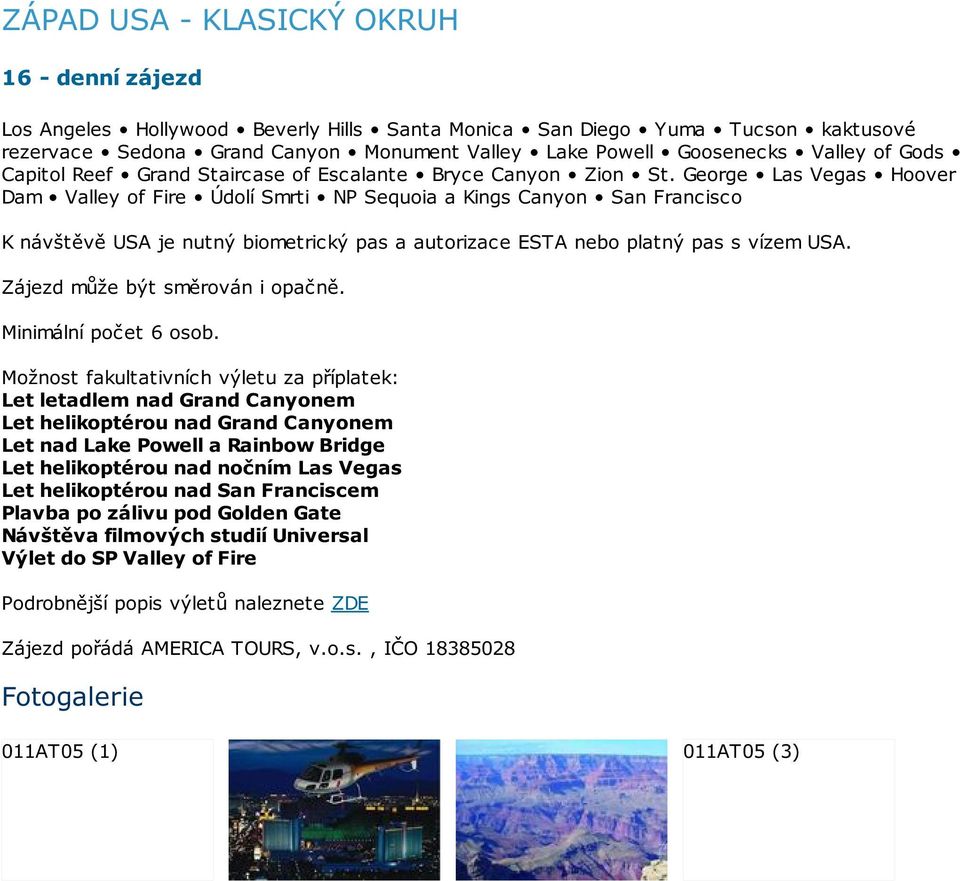 ZÁPAD USA - KLASICKÝ OKRUH

16 - denní zájezd

Los Angeles • Hollywood • Beverly Hills • Santa Monica • San Diego • Yuma • Tucson • kaktusové rezervace • Sedona • Grand Canyon • Monument Valley • Lake Powell • Goosenecks • Valley of Gods • Capitol Reef • Grand Staircase of Escalante • Bryce Canyon • Zion • St. George • Las Vegas • Hoover Dam • Valley of Fire • Údolí Smrti • NP Sequoia a Kings Canyon • San Francisco

K návštěvě USA je nutný biometrický pas a autorizace ESTA nebo platný pas s vízem USA.

Zájezd může být směrován i opačně.

Minimální počet 6 osob.

Možnost fakultativních výletu za příplatek:
Let letadlem nad Grand Canyonem
Let helikoptérou nad Grand Canyonem
Let nad Lake Powell a Rainbow Bridge
Let helikoptérou nad nočním Las Vegas
Let helikoptérou nad San Franciscem
Plavba po zálivu pod Golden Gate
Návštěva filmových studií Universal
Výlet do SP Valley of Fire

Podrobnější popis výletů naleznete ZDE

Zájezd pořádá AMERICA TOURS, v.o.s. , IČO 18385028

Fotogalerie

011AT05 (1)

011AT05 (3)